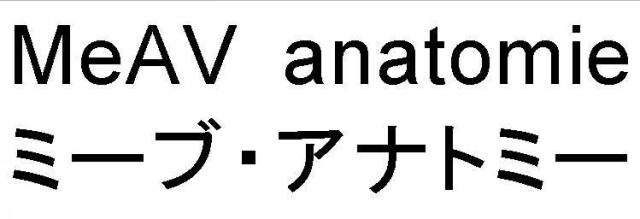 MeAV anatomie
ミーブ・アナトミー